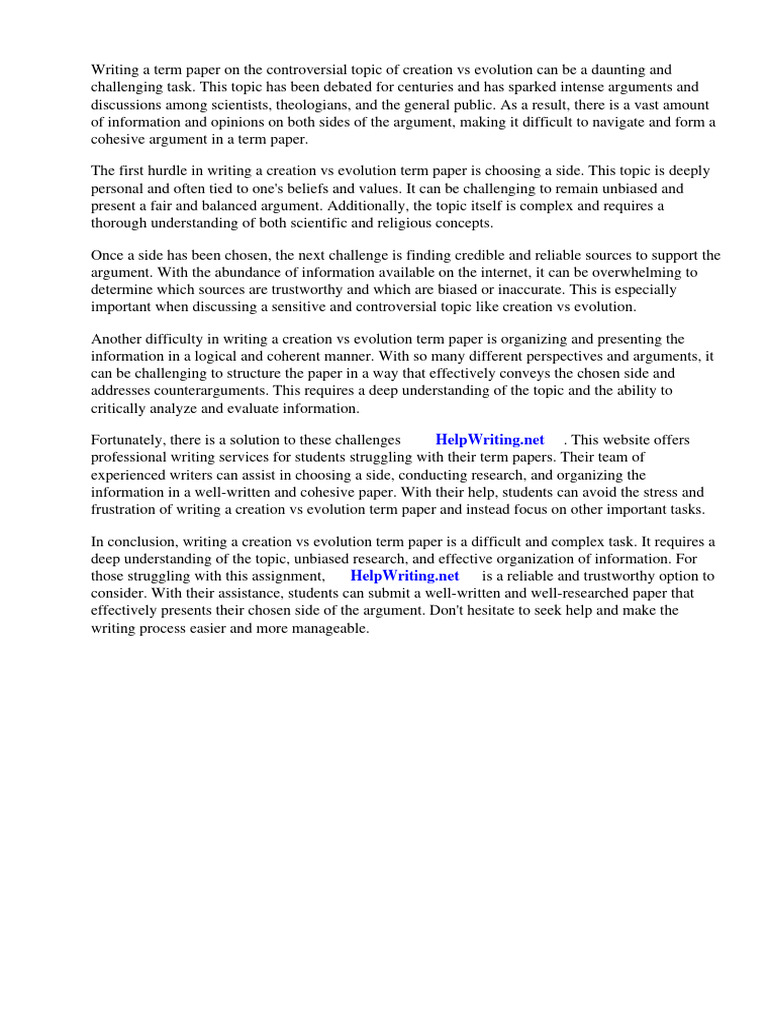 Writing a term paper on the controversial topic of creation vs evolution can be a daunting and challenging task. This topic has been debated for centuries and has sparked intense arguments and discussions among scientists, theologians, and the general public. As a result, there is a vast amount of information and opinions on both sides of the argument, making it difficult to navigate and form a cohesive argument in a term paper.

The first hurdle in writing a creation vs evolution term paper is choosing a side. This topic is deeply personal and often tied to one's beliefs and values. It can be challenging to remain unbiased and present a fair and balanced argument. Additionally, the topic itself is complex and requires a thorough understanding of both scientific and religious concepts.

Once a side has been chosen, the next challenge is finding credible and reliable sources to support the argument. With the abundance of information available on the internet, it can be overwhelming to determine which sources are trustworthy and which are biased or inaccurate. This is especially important when discussing a sensitive and controversial topic like creation vs evolution.

Another difficulty in writing a creation vs evolution term paper is organizing and presenting the information in a logical and coherent manner. With so many different perspectives and arguments, it can be challenging to structure the paper in a way that effectively conveys the chosen side and addresses counterarguments. This requires a deep understanding of the topic and the ability to critically analyze and evaluate information.

Fortunately, there is a solution to these challenges HelpWriting.net . This website offers professional writing services for students struggling with their term papers. Their team of experienced writers can assist in choosing a side, conducting research, and organizing the information in a well-written and cohesive paper. With their help, students can avoid the stress and frustration of writing a creation vs evolution term paper and instead focus on other important tasks.

In conclusion, writing a creation vs evolution term paper is a difficult and complex task. It requires a deep understanding of the topic, unbiased research, and effective organization of information. For those struggling with this assignment, HelpWriting.net is a reliable and trustworthy option to consider. With their assistance, students can submit a well-written and well-researched paper that effectively presents their chosen side of the argument. Don't hesitate to seek help and make the writing process easier and more manageable.